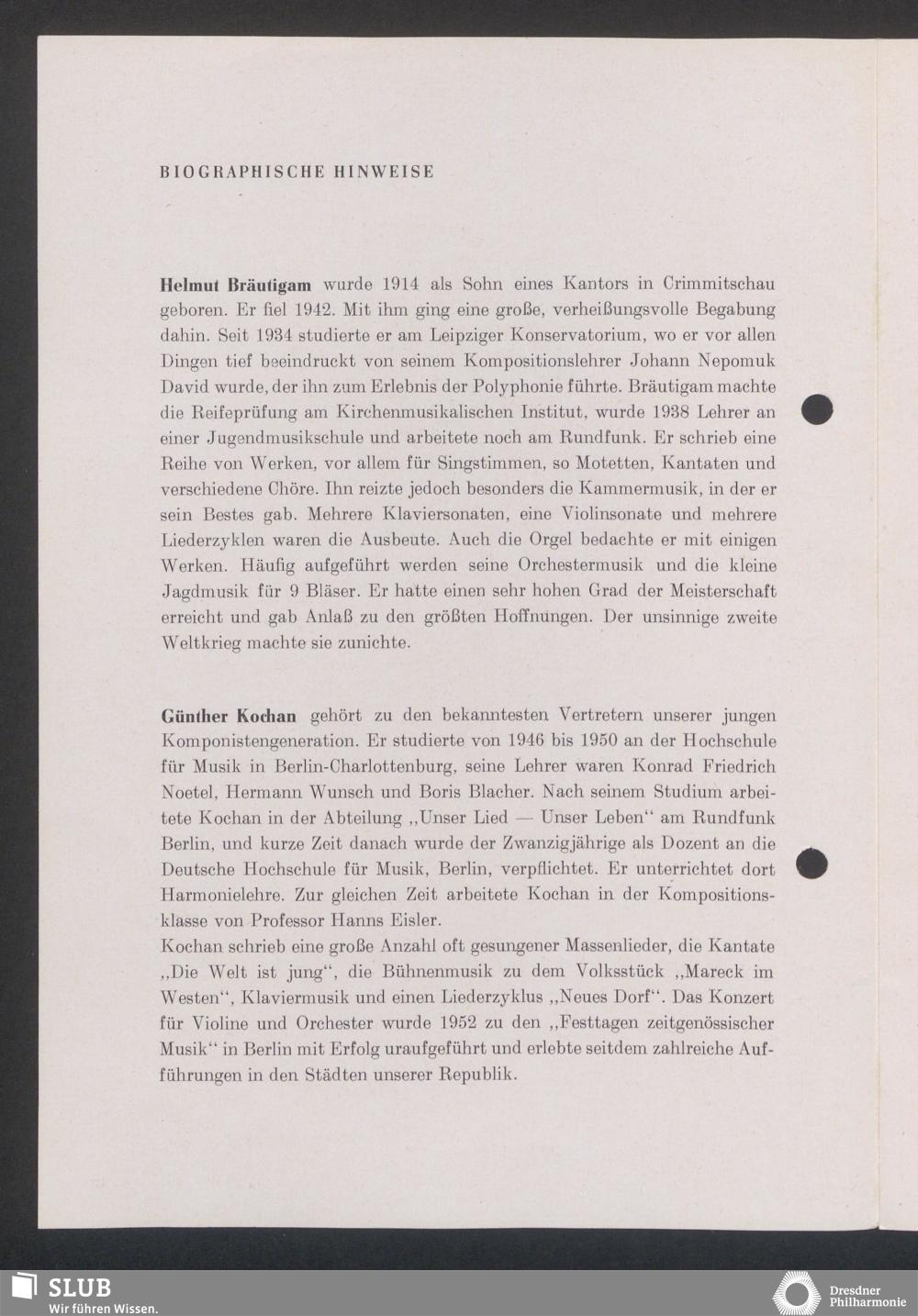 BIOGRAPHISCHE HINWEISE

Helmut Bräutigam wurde 1914 als Sohn eines Kantors in Crimmitschau geboren. Er fiel 1942. Mit ihm ging eine große, verheißungsvolle Begabung dahin. Seit 1934 studierte er am Leipziger Konservatorium, wo er vor allen Dingen tief beeindruckt von seinem Kompositionslehrer Johann Nepomuk David wurde, der ihn zum Erlebnis der Polyphonie führte. Bräutigam machte die Reifeprüfung am Kirchenmusikalischen Institut, wurde 1938 Lehrer an einer Jugendmusikschule und arbeitete noch am Rundfunk. Er schrieb eine Reihe von Werken, vor allem für Singstimmen, so Motetten, Kantaten und verschiedene Chöre. Ihn reizte jedoch besonders die Kammermusik, in der er sein Bestes gab. Mehrere Klaviersonaten, eine Violinsonate und mehrere Liederzyklen waren die Ausbeute. Auch die Orgel bedachte er mit einigen Werken. Häufig aufgeführt werden seine Orchestermusik und die kleine Jagdmusik für 9 Bläser. Er hatte einen sehr hohen Grad der Meisterschaft erreicht und gab Anlaß zu den größten Hoffnungen. Der unsinnige zweite Weltkrieg machte sie zunichte.

Günther Kochan gehört zu den bekanntesten Vertretern unserer jungen Komponistengeneration. Er studierte von 1946 bis 1950 an der Hochschule für Musik in Berlin-Charlottenburg, seine Lehrer waren Konrad Friedrich Noetel, Hermann Wunsch und Boris Blacher. Nach seinem Studium arbeitete Kochan in der Abteilung „Unser Lied — Unser Leben“ am Rundfunk Berlin, und kurze Zeit danach wurde der Zwanzigjährige als Dozent an die Deutsche Hochschule für Musik, Berlin, verpflichtet. Er unterrichtet dort Harmonielehre. Zur gleichen Zeit arbeitete Kochan in der Kompositionsklasse von Professor Hanns Eisler.
Kochan schrieb eine große Anzahl oft gesungener Massenlieder, die Kantate „Die Welt ist jung“, die Bühnenmusik zu dem Volksstück „Mareck im Westen“, Klaviermusik und einen Liederzyklus „Neues Dorf“. Das Konzert für Violine und Orchester wurde 1952 zu den „Festtagen zeitgenössischer Musik“ in Berlin mit Erfolg uraufgeführt und erlebte seitdem zahlreiche Aufführungen in den Städten unserer Republik.

SLUB
Wir führen Wissen.
Dresdner Philharmonie